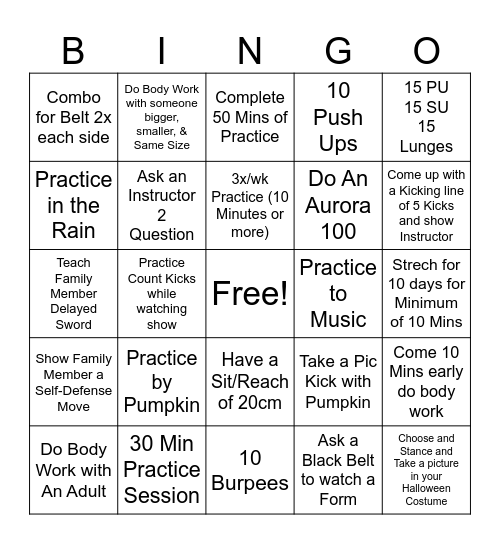 | B | I | N | G | O |
|---|---|---|---|---|
| Combo for Belt 2x each side | Do Body Work with someone bigger, smaller, & Same Size | Complete 50 Mins of Practice | 10 Push Ups | 15 PU 15 SU 15 Lunges |
| Practice in the Rain | Ask an Instructor 2 Question | 3x/wk Practice (10 Minutes or more) | Do An Aurora 100 | Come up with a Kicking line of 5 Kicks and show Instructor |
| Teach Family Member Delayed Sword | Practice Count Kicks while watching show | Free! | Practice to Music | Strech for 10 days for Minimum of 10 Mins |
| Show Family Member a Self-Defense Move | Practice by Pumpkin | Have a Sit/Reach of 20cm | Take a Pic Kick with Pumpkin | Come 10 Mins early do body work |
| Do Body Work with An Adult | 30 Min Practice Session | 10 Burpees | Ask a Black Belt to watch a Form | Choose and Stance and Take a picture in your Halloween Costume |